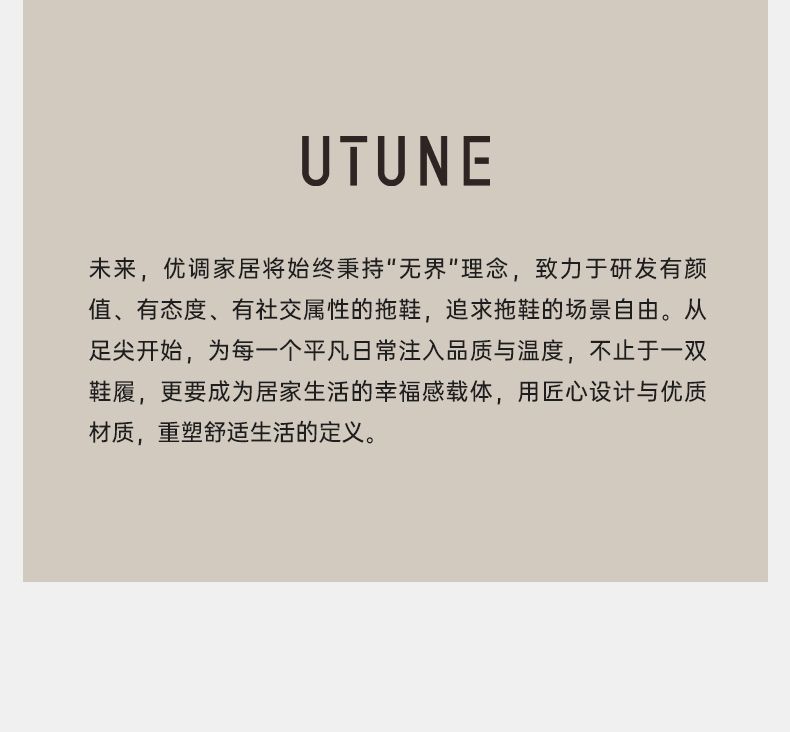 UTUNE

未来，优调家居将始终秉持“无界”理念，致力于研发有颜值、有态度、有社交属性的拖鞋，追求拖鞋的场景自由。从足尖开始，为每一个平凡日常注入品质与温度，不止于一双鞋履，更要成为居家生活的幸福感载体，用匠心设计与优质材质，重塑舒适生活的定义。